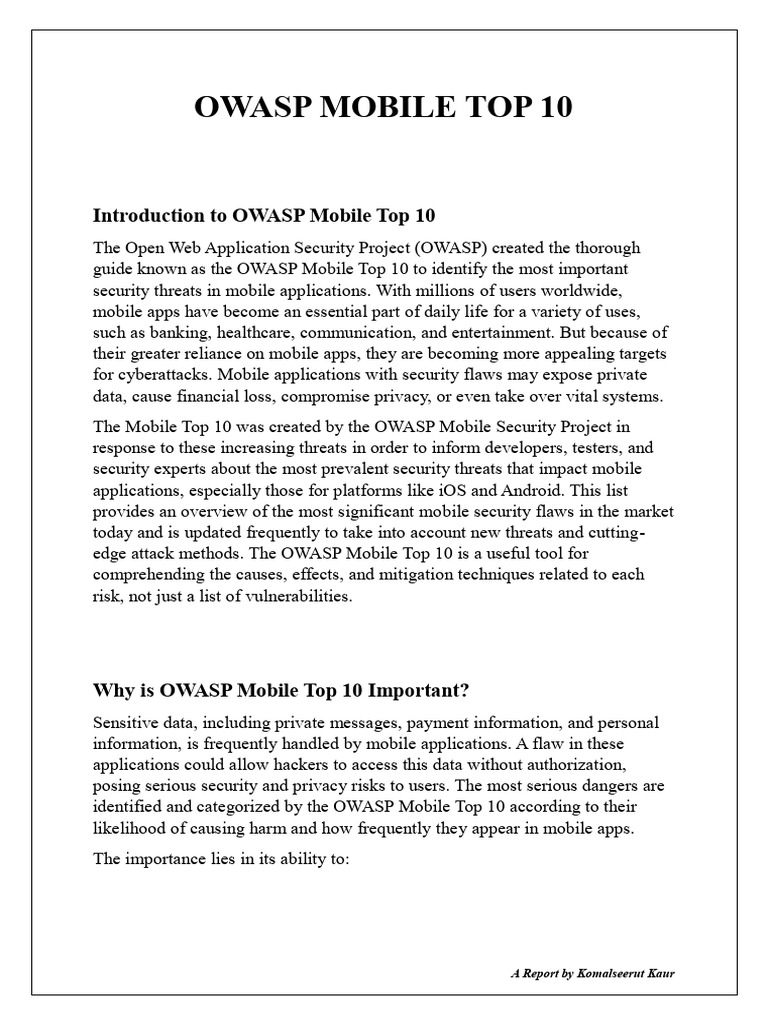 OWASP MOBILE TOP 10

Introduction to OWASP Mobile Top 10

The Open Web Application Security Project (OWASP) created the thorough guide known as the OWASP Mobile Top 10 to identify the most important security threats in mobile applications. With millions of users worldwide, mobile apps have become an essential part of daily life for a variety of uses, such as banking, healthcare, communication, and entertainment. But because of their greater reliance on mobile apps, they are becoming more appealing targets for cyberattacks. Mobile applications with security flaws may expose private data, cause financial loss, compromise privacy, or even take over vital systems.

The Mobile Top 10 was created by the OWASP Mobile Security Project in response to these increasing threats in order to inform developers, testers, and security experts about the most prevalent security threats that impact mobile applications, especially those for platforms like iOS and Android. This list provides an overview of the most significant mobile security flaws in the market today and is updated frequently to take into account new threats and cutting-edge attack methods. The OWASP Mobile Top 10 is a useful tool for comprehending the causes, effects, and mitigation techniques related to each risk, not just a list of vulnerabilities.

Why is OWASP Mobile Top 10 Important?

Sensitive data, including private messages, payment information, and personal information, is frequently handled by mobile applications. A flaw in these applications could allow hackers to access this data without authorization, posing serious security and privacy risks to users. The most serious dangers are identified and categorized by the OWASP Mobile Top 10 according to their likelihood of causing harm and how frequently they appear in mobile apps.

The importance lies in its ability to:

A Report by Komalseerut Kaur